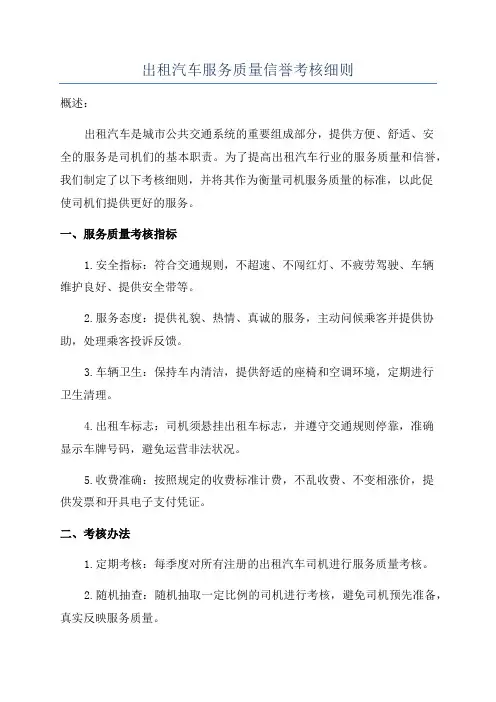 出租汽车服务质量信誉考核细则

概述：

出租汽车是城市公共交通系统的重要组成部分，提供方便、舒适、安全的服务是司机们的基本职责。为了提高出租汽车行业的服务质量和信誉，我们制定了以下考核细则，并将其作为衡量司机服务质量的标准，以此促使司机们提供更好的服务。

一、服务质量考核指标

1.安全指标：符合交通规则，不超速、不闯红灯、不疲劳驾驶、车辆维护良好、提供安全带等。

2.服务态度：提供礼貌、热情、真诚的服务，主动问候乘客并提供协助，处理乘客投诉反馈。

3.车辆卫生：保持车内清洁，提供舒适的座椅和空调环境，定期进行卫生清理。

4.出租车标志：司机须悬挂出租车标志，并遵守交通规则停靠，准确显示车牌号码，避免运营非法状况。

5.收费准确：按照规定的收费标准计费，不乱收费、不变相涨价，提供发票和开具电子支付凭证。

二、考核办法

1.定期考核：每季度对所有注册的出租汽车司机进行服务质量考核。

2.随机抽查：随机抽取一定比例的司机进行考核，避免司机预先准备，真实反映服务质量。